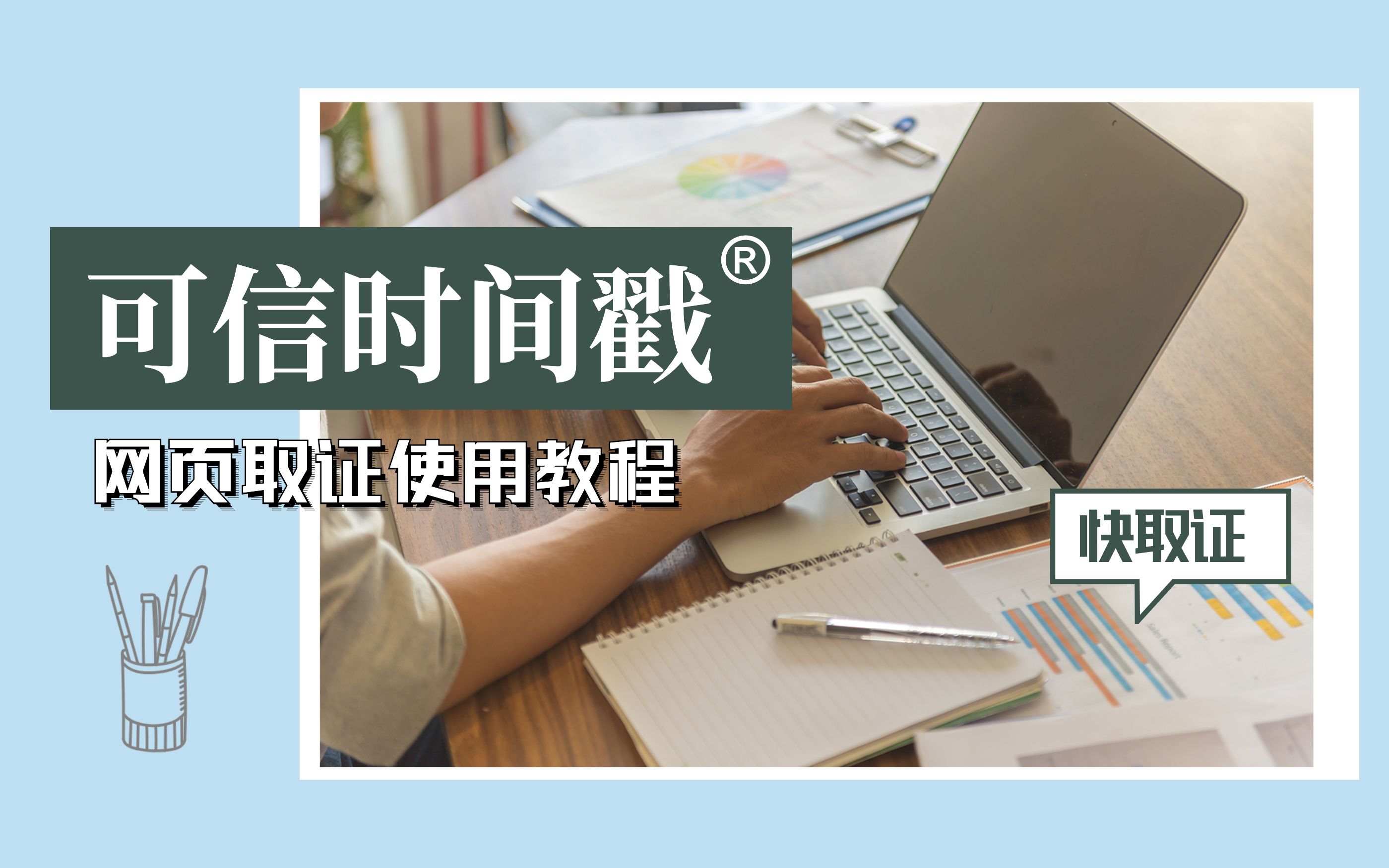 可信时间戳®

网页取证使用教程

快取证